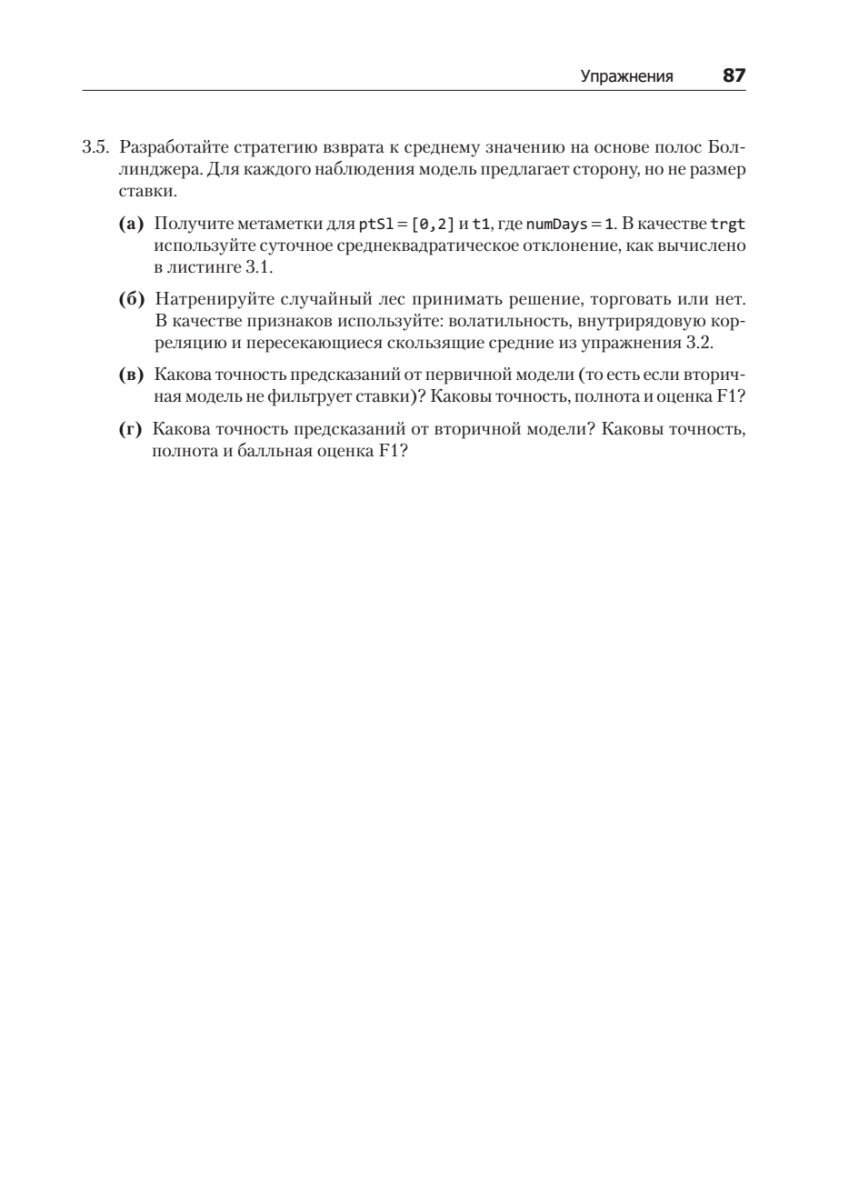 Упражнения 87

3.5. Разработайте стратегию взврата к среднему значению на основе полос Боллинджера. Для каждого наблюдения модель предлагает сторону, но не размер ставки.

(а) Получите метаметки для ptSl = [0,2] и t1, где numDays = 1. В качестве trgt используйте суточное среднеквадратическое отклонение, как вычислено в листинге 3.1.

(б) Натренируйте случайный лес принимать решение, торговать или нет. В качестве признаков используйте: волатильность, внутрирядовую корреляцию и пересекающиеся скользящие средние из упражнения 3.2.

(в) Какова точность предсказаний от первичной модели (то есть если вторичная модель не фильтрует ставки)? Каковы точность, полнота и оценка F1?

(г) Какова точность предсказаний от вторичной модели? Каковы точность, полнота и балльная оценка F1?